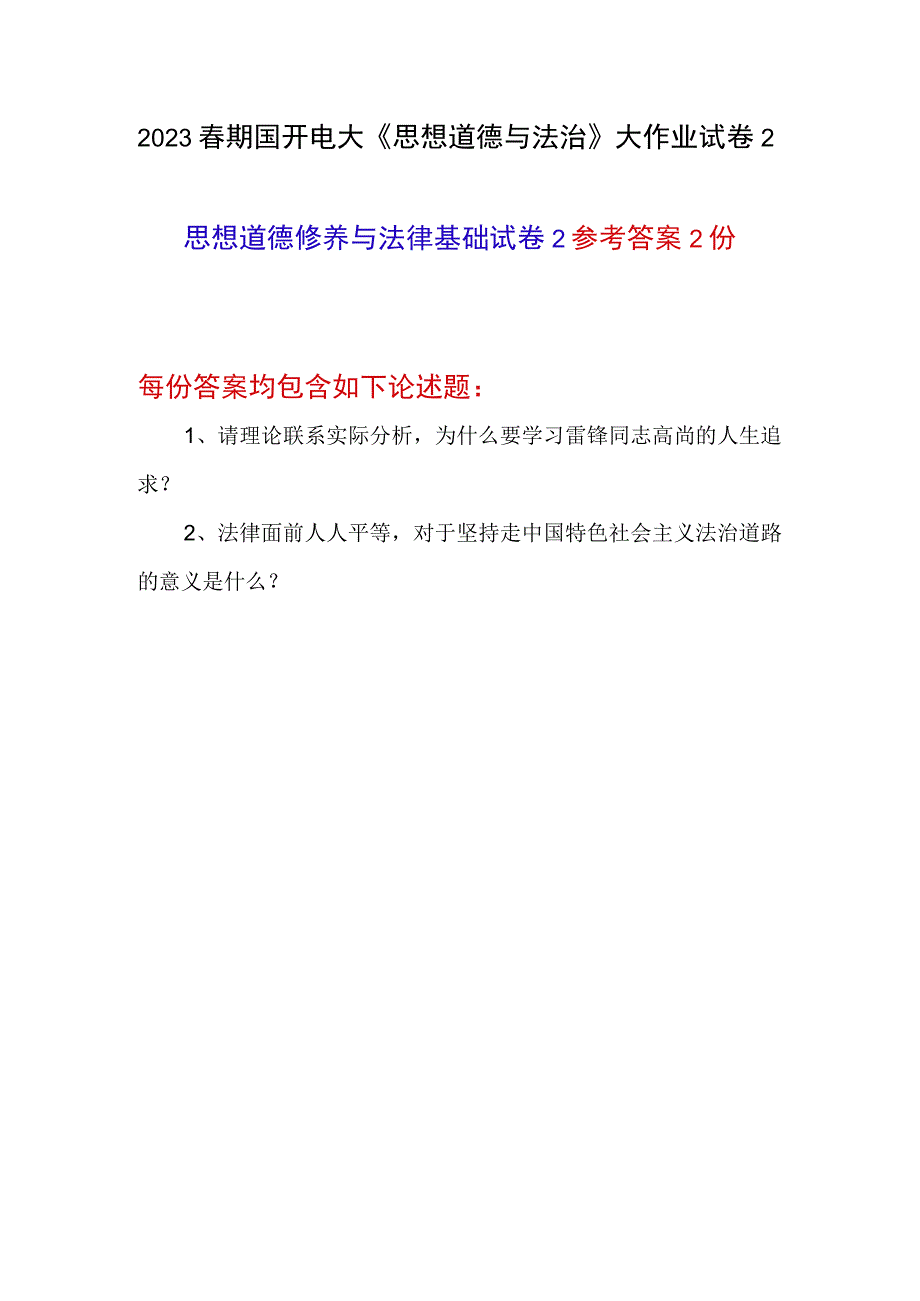 2023春期国开电大《思想道德与法治》大作业试卷2

思想道德修养与法律基础试卷2参考答案2份

每份答案均包含如下论述题：

1、请理论联系实际分析，为什么要学习雷锋同志高尚的人生追求？

2、法律面前人人平等，对于坚持走中国特色社会主义法治道路的意义是什么？